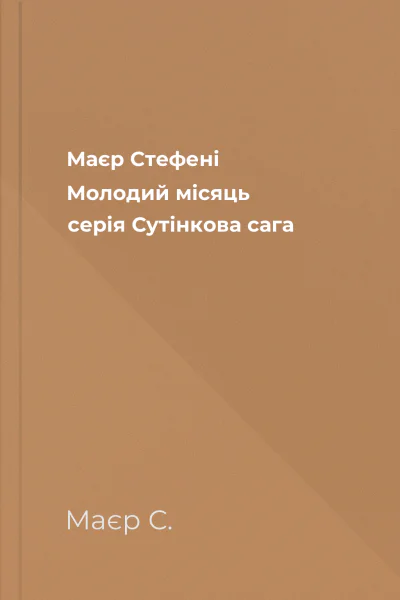 Маєр Стефені
Молодий місяць
серія Сутінкова сага

Маєр С.